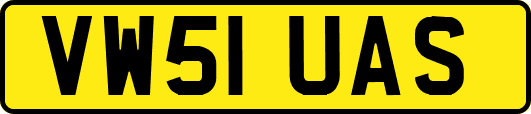 VW51 UAS